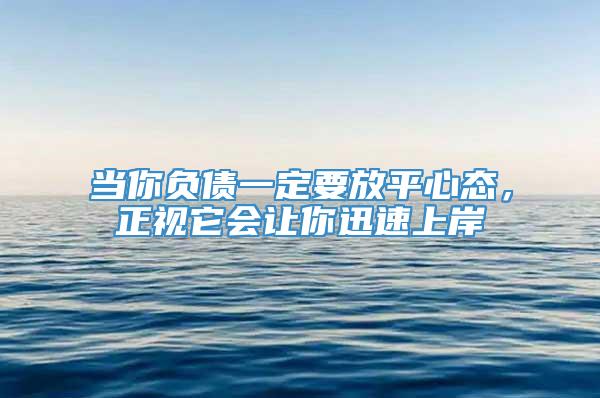 当你负债一定要放平心态，正视它会让你迅速上岸